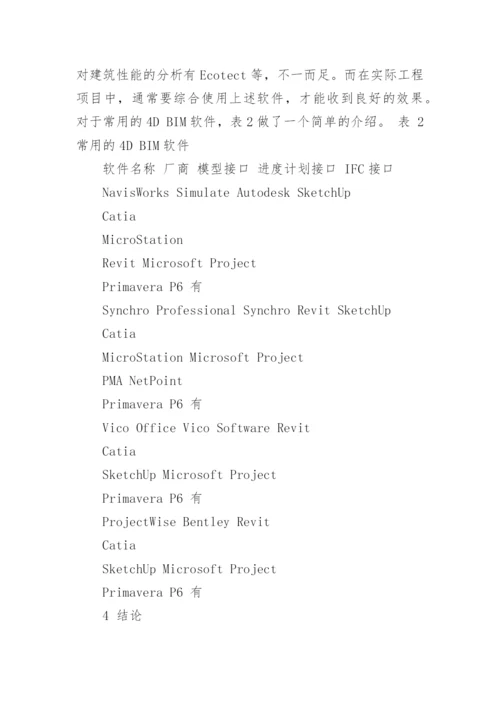 对建筑性能的分析有Ecotect等，不一而足。而在实际工程项目中，通常要综合使用上述软件，才能收到良好的效果。对于常用的4D BIM软件，表2做了一个简单的介绍。 表 2 常用的4D BIM软件

软件名称 厂商 模型接口 进度计划接口 IFC接口

NavisWorks Simulate Autodesk SketchUp

Catia

MicroStation

Revit Microsoft Project

Primavera P6 有

Synchro Professional Synchro Revit SketchUp

Catia

MicroStation Microsoft Project

PMA NetPoint

Primavera P6 有

Vico Office Vico Software Revit

Catia

SketchUp Microsoft Project

Primavera P6 有

ProjectWise Bentley Revit

Catia

SketchUp Microsoft Project

Primavera P6 有

4 结论